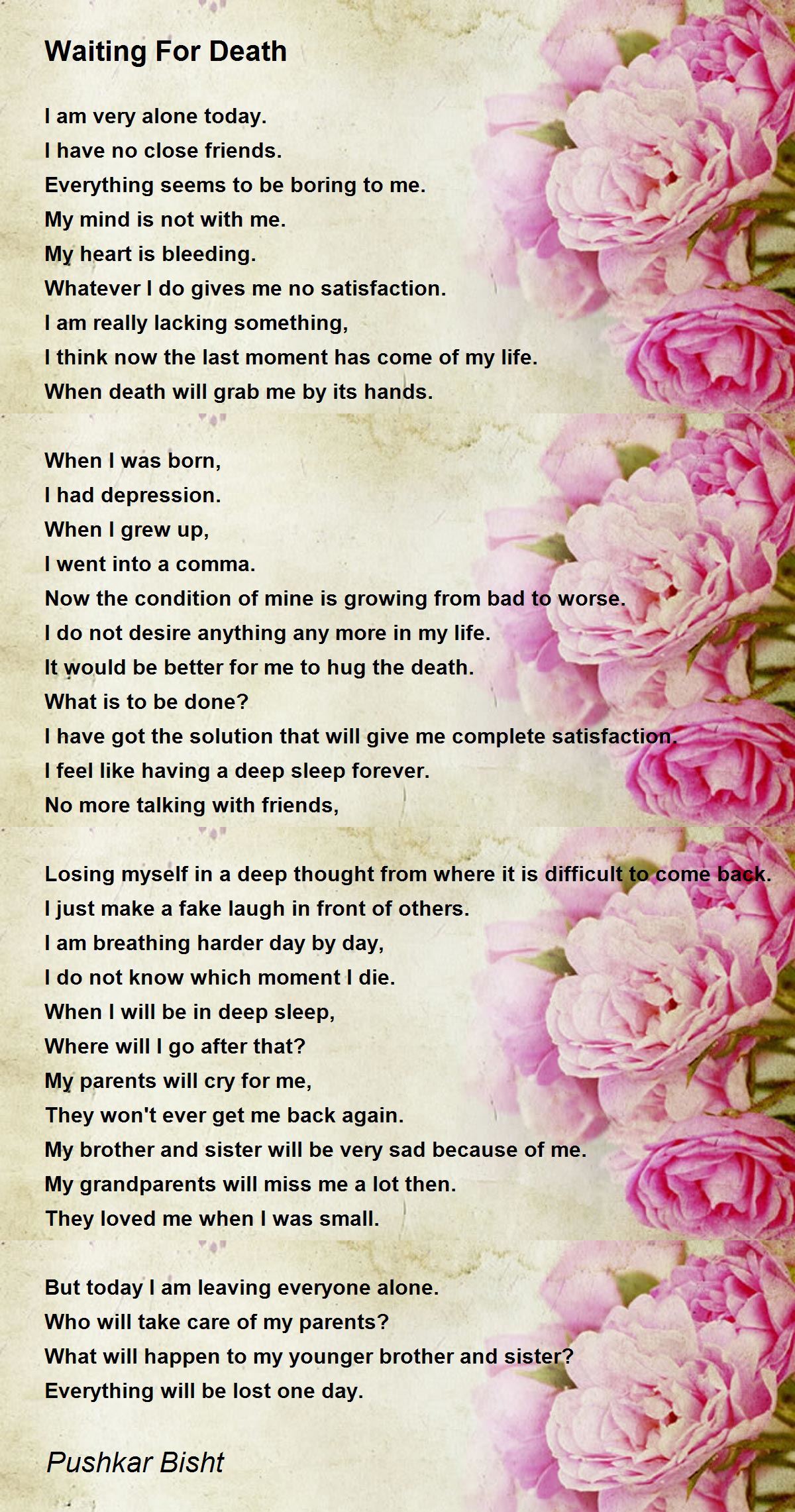 Waiting For Death

I am very alone today.
I have no close friends.
Everything seems to be boring to me.
My mind is not with me.
My heart is bleeding.
Whatever I do gives me no satisfaction.
I am really lacking something,
I think now the last moment has come of my life.
When death will grab me by its hands.

When I was born,
I had depression.
When I grew up,
I went into a comma.
Now the condition of mine is growing from bad to worse.
I do not desire anything any more in my life.
It would be better for me to hug the death.
What is to be done?
I have got the solution that will give me complete satisfaction.
I feel like having a deep sleep forever.
No more talking with friends,

Losing myself in a deep thought from where it is difficult to come back.
I just make a fake laugh in front of others.
I am breathing harder day by day,
I do not know which moment I die.
When I will be in deep sleep,
Where will I go after that?
My parents will cry for me,
They won't ever get me back again.
My brother and sister will be very sad because of me.
My grandparents will miss me a lot then.
They loved me when I was small.

But today I am leaving everyone alone.
Who will take care of my parents?
What will happen to my younger brother and sister?
Everything will be lost one day.

Pushkar Bisht